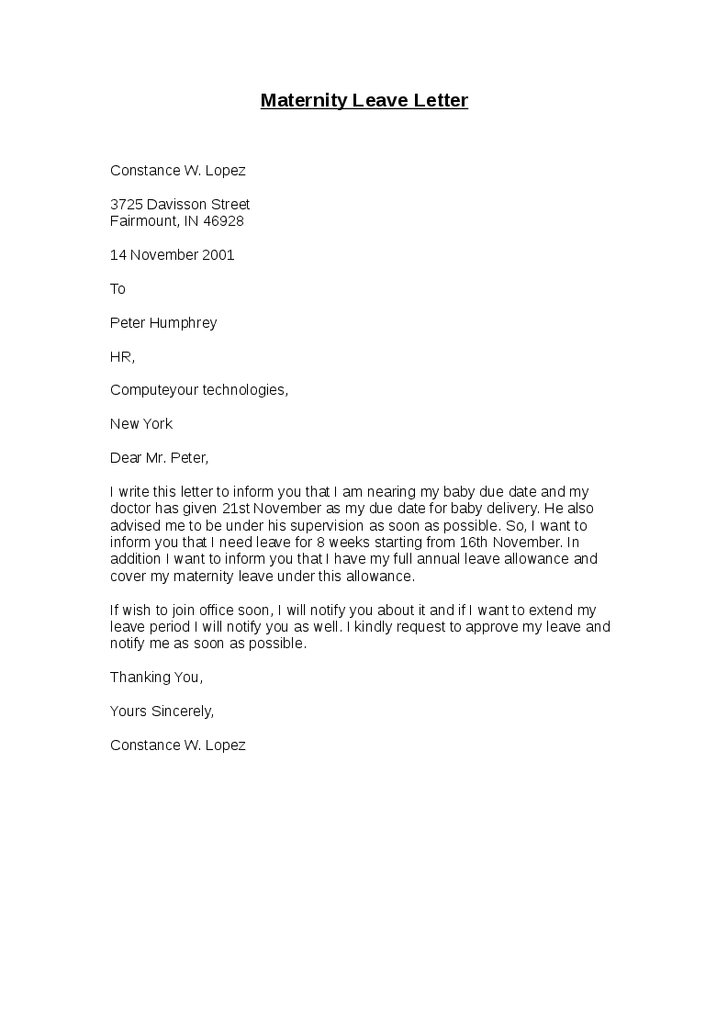 Maternity Leave Letter

Constance W. Lopez

3725 Davisson Street
Fairmount, IN 46928

14 November 2001

To

Peter Humphrey

HR,

Computeyour technologies,

New York

Dear Mr. Peter,

I write this letter to inform you that I am nearing my baby due date and my doctor has given 21st November as my due date for baby delivery. He also advised me to be under his supervision as soon as possible. So, I want to inform you that I need leave for 8 weeks starting from 16th November. In addition I want to inform you that I have my full annual leave allowance and cover my maternity leave under this allowance.

If wish to join office soon, I will notify you about it and if I want to extend my leave period I will notify you as well. I kindly request to approve my leave and notify me as soon as possible.

Thanking You,

Yours Sincerely,

Constance W. Lopez